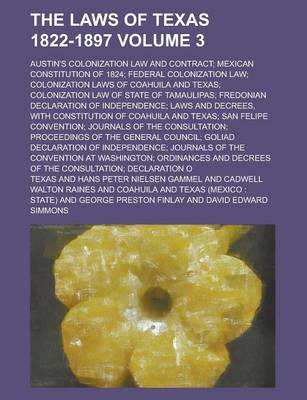 THE LAWS OF TEXAS 1822-1897 VOLUME 3

AUSTIN'S COLONIZATION LAW AND CONTRACT; MEXICAN CONSTITUTION OF 1824; FEDERAL COLONIZATION LAW; COLONIZATION LAWS OF COAHUILA AND TEXAS; COLONIZATION LAW OF STATE OF TAMAULIPAS; FREDONIAN DECLARATION OF INDEPENDENCE; LAWS AND DECREES, WITH CONSTITUTION OF COAHUILA AND TEXAS; SAN FELIPE CONVENTION; JOURNALS OF THE CONSULTATION; PROCEEDINGS OF THE GENERAL COUNCIL; GOLIAD DECLARATION OF INDEPENDENCE; JOURNALS OF THE CONVENTION AT WASHINGTON; ORDINANCES AND DECREES OF THE CONSULTATION; DECLARATION O

TEXAS AND HANS PETER NIELSEN GAMMEL AND CADWELL WALTON RAINES AND COAHUILA AND TEXAS (MEXICO : STATE) AND GEORGE PRESTON FINLAY AND DAVID EDWARD SIMMONS